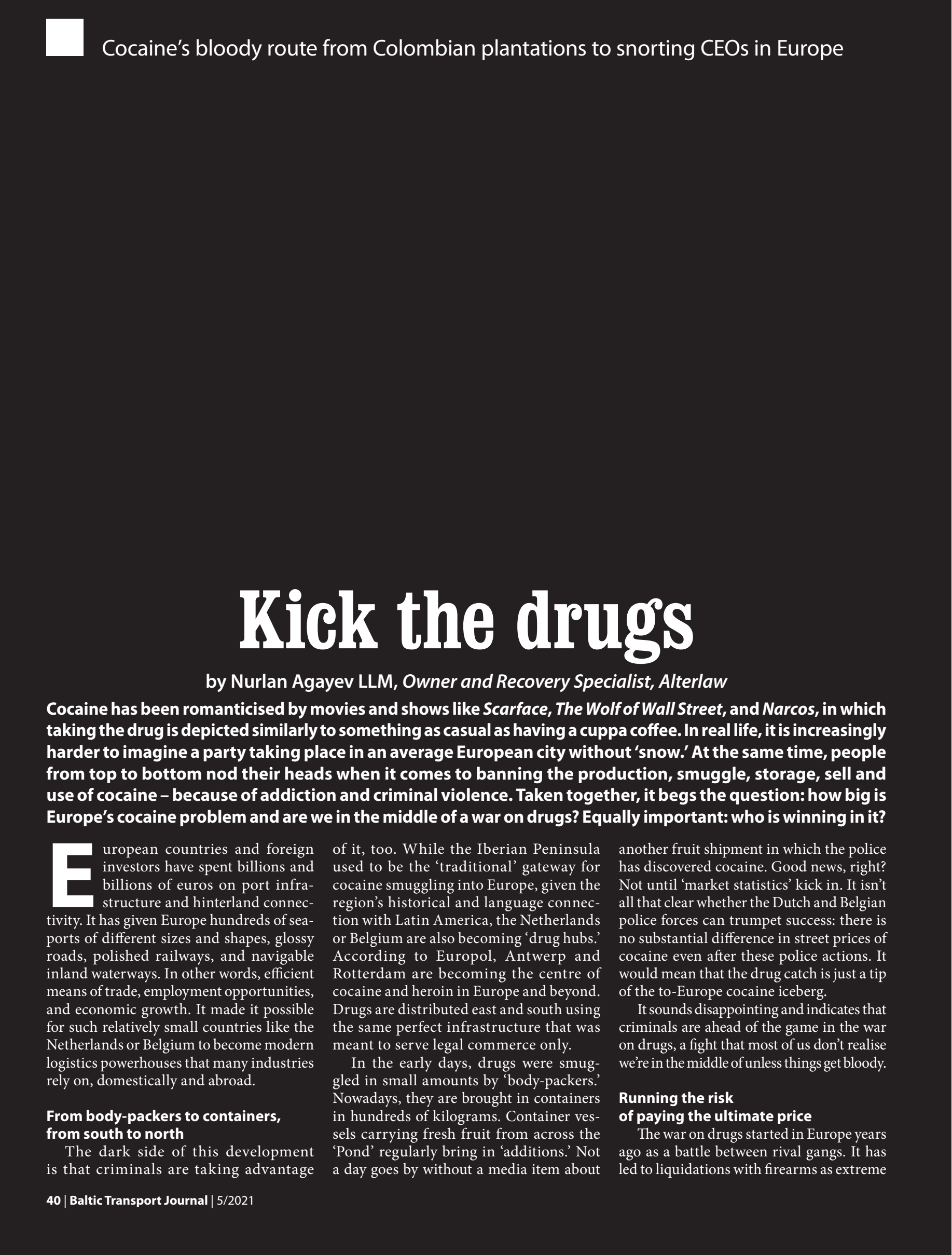 Cocaine's bloody route from Colombian plantations to snorting CEOs in Europe

Kick the drugs

by Nurlan Agayev LLM, Owner and Recovery Specialist, Alterlaw

Cocaine has been romanticised by movies and shows like Scarface, The Wolf of Wall Street, and Narcos, in which taking the drug is depicted similarly to something as casual as having a cuppa coffee. In real life, it is increasingly harder to imagine a party taking place in an average European city without 'snow.' At the same time, people from top to bottom nod their heads when it comes to banning the production, smuggle, storage, sell and use of cocaine – because of addiction and criminal violence. Taken together, it begs the question: how big is Europe's cocaine problem and are we in the middle of a war on drugs? Equally important: who is winning in it?

European countries and foreign investors have spent billions and billions of euros on port infrastructure and hinterland connectivity. It has given Europe hundreds of seaports of different sizes and shapes, glossy roads, polished railways, and navigable inland waterways. In other words, efficient means of trade, employment opportunities, and economic growth. It made it possible for such relatively small countries like the Netherlands or Belgium to become modern logistics powerhouses that many industries rely on, domestically and abroad.

From body-packers to containers, from south to north

The dark side of this development is that criminals are taking advantage of it, too. While the Iberian Peninsula used to be the 'traditional' gateway for cocaine smuggling into Europe, given the region's historical and language connection with Latin America, the Netherlands or Belgium are also becoming 'drug hubs.' According to Europol, Antwerp and Rotterdam are becoming the centre of cocaine and heroin in Europe and beyond. Drugs are distributed east and south using the same perfect infrastructure that was meant to serve legal commerce only.

In the early days, drugs were smuggled in small amounts by 'body-packers.' Nowadays, they are brought in containers in hundreds of kilograms. Container vessels carrying fresh fruit from across the 'Pond' regularly bring in 'additions.' Not a day goes by without a media item about another fruit shipment in which the police has discovered cocaine. Good news, right? Not until 'market statistics' kick in. It isn't all that clear whether the Dutch and Belgian police forces can trumpet success: there is no substantial difference in street prices of cocaine even after these police actions. It would mean that the drug catch is just a tip of the to-Europe cocaine iceberg.

It sounds disappointing and indicates that criminals are ahead of the game in the war on drugs, a fight that most of us don't realise we're in the middle of unless things get bloody.

Running the risk of paying the ultimate price

The war on drugs started in Europe years ago as a battle between rival gangs. It has led to liquidations with firearms as extreme

40 | Baltic Transport Journal | 5/2021